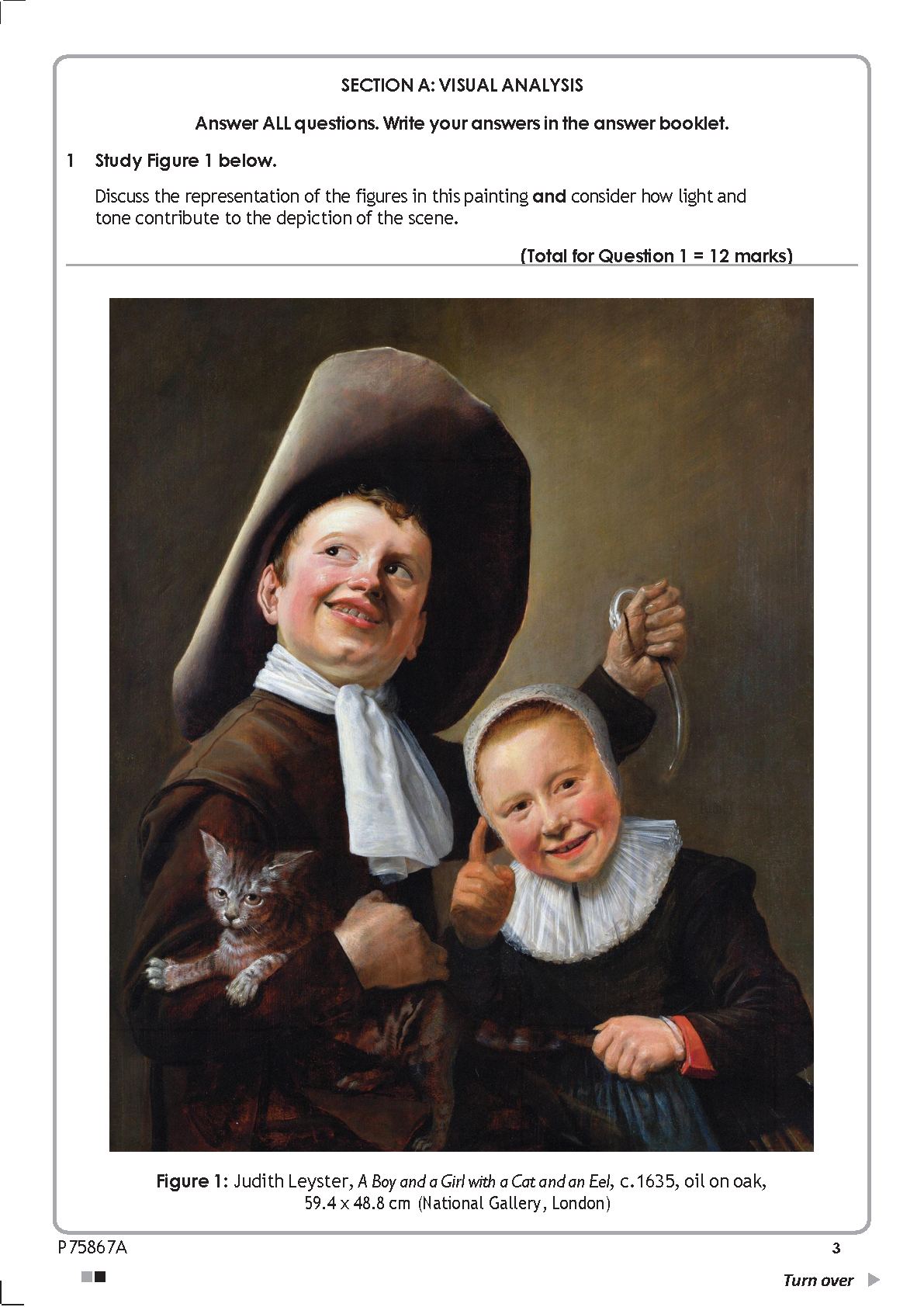 SECTION A: VISUAL ANALYSIS

Answer ALL questions. Write your answers in the answer booklet.

1 Study Figure 1 below.

Discuss the representation of the figures in this painting and consider how light and tone contribute to the depiction of the scene.

(Total for Question 1 = 12 marks)

Figure 1: Judith Leyster, A Boy and a Girl with a Cat and an Eel, c.1635, oil on oak, 59.4 x 48.8 cm (National Gallery, London)

P75867A

3

Turn over